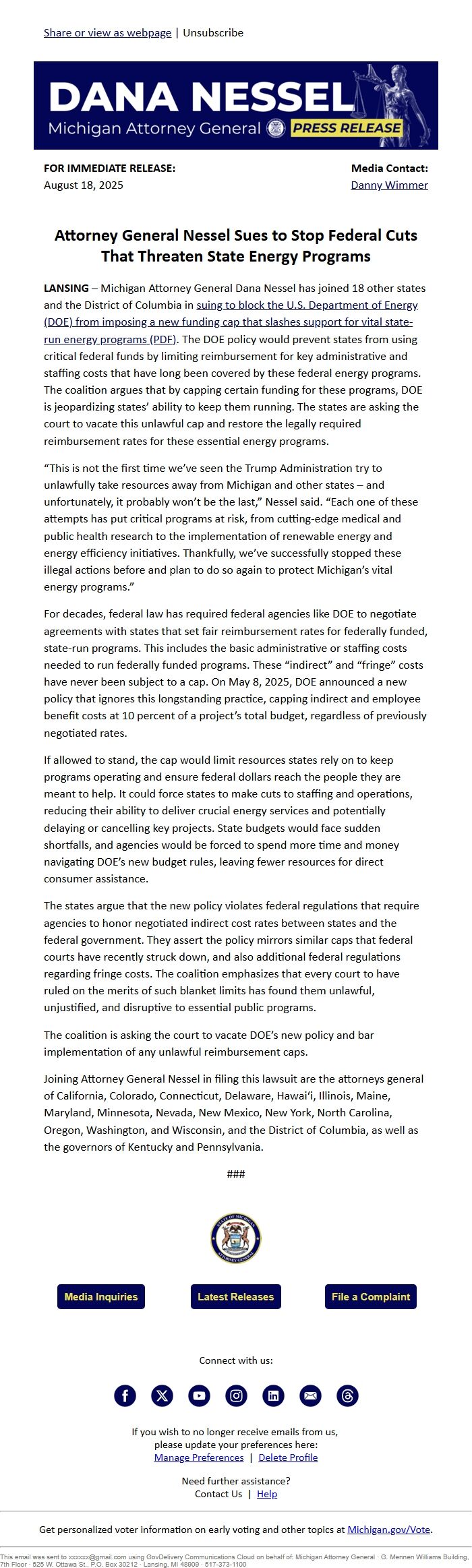 Share or view as webpage | Unsubscribe

DANA NESSEL
Michigan Attorney General PRESS RELEASE

FOR IMMEDIATE RELEASE:
August 18, 2025

Media Contact:
Danny Wimmer

Attorney General Nessel Sues to Stop Federal Cuts That Threaten State Energy Programs

LANSING – Michigan Attorney General Dana Nessel has joined 18 other states and the District of Columbia in suing to block the U.S. Department of Energy (DOE) from imposing a new funding cap that slashes support for vital state-run energy programs (PDF). The DOE policy would prevent states from using critical federal funds by limiting reimbursement for key administrative and staffing costs that have long been covered by these federal energy programs. The coalition argues that by capping certain funding for these programs, DOE is jeopardizing states' ability to keep them running. The states are asking the court to vacate this unlawful cap and restore the legally required reimbursement rates for these essential energy programs.

"This is not the first time we've seen the Trump Administration try to unlawfully take resources away from Michigan and other states – and unfortunately, it probably won't be the last," Nessel said. "Each one of these attempts has put critical programs at risk, from cutting-edge medical and public health research to the implementation of renewable energy and energy efficiency initiatives. Thankfully, we've successfully stopped these illegal actions before and plan to do so again to protect Michigan's vital energy programs."

For decades, federal law has required federal agencies like DOE to negotiate agreements with states that set fair reimbursement rates for federally funded, state-run programs. This includes the basic administrative or staffing costs needed to run federally funded programs. These "indirect" and "fringe" costs have never been subject to a cap. On May 8, 2025, DOE announced a new policy that ignores this longstanding practice, capping indirect and employee benefit costs at 10 percent of a project's total budget, regardless of previously negotiated rates.

If allowed to stand, the cap would limit resources states rely on to keep programs operating and ensure federal dollars reach the people they are meant to help. It could force states to make cuts to staffing and operations, reducing their ability to deliver crucial energy services and potentially delaying or cancelling key projects. State budgets would face sudden shortfalls, and agencies would be forced to spend more time and money navigating DOE's new budget rules, leaving fewer resources for direct consumer assistance.

The states argue that the new policy violates federal regulations that require agencies to honor negotiated indirect cost rates between states and the federal government. They assert the policy mirrors similar caps that federal courts have recently struck down, and also additional federal regulations regarding fringe costs. The coalition emphasizes that every court to have ruled on the merits of such blanket limits has found them unlawful, unjustified, and disruptive to essential public programs.

The coalition is asking the court to vacate DOE's new policy and bar implementation of any unlawful reimbursement caps.

Joining Attorney General Nessel in filing this lawsuit are the attorneys general of California, Colorado, Connecticut, Delaware, Hawai'i, Illinois, Maine, Maryland, Minnesota, Nevada, New Mexico, New York, North Carolina, Oregon, Washington, and Wisconsin, and the District of Columbia, as well as the governors of Kentucky and Pennsylvania.

###

STATE OF MICHIGAN ATTORNEY GENERAL

Media Inquiries
Latest Releases
File a Complaint

Connect with us:

If you wish to no longer receive emails from us, please update your preferences here:
Manage Preferences | Delete Profile

Need further assistance?
Contact Us | Help

Get personalized voter information on early voting and other topics at Michigan.gov/Vote.

This email was sent to xxxxxx@gmail.com using GovDelivery Communications Cloud on behalf of: Michigan Attorney General · G. Mennen Williams Building, 7th Floor · 525 W. Ottawa St., P.O. Box 30212 · Lansing, MI 48909 · 517-373-1100